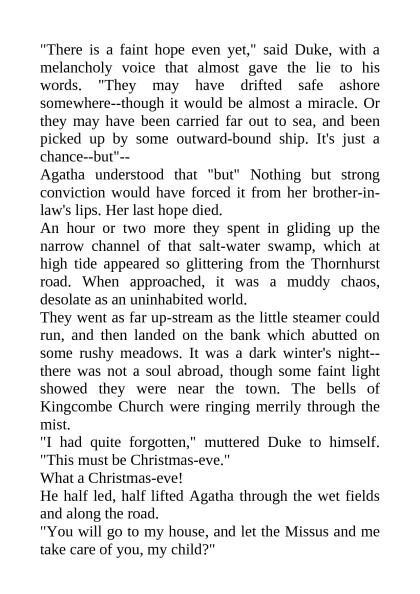 "There is a faint hope even yet," said Duke, with a melancholy voice that almost gave the lie to his words. "They may have drifted safe ashore somewhere--though it would be almost a miracle. Or they may have been carried far out to sea, and been picked up by some outward-bound ship. It's just a chance--but"--

Agatha understood that "but" Nothing but strong conviction would have forced it from her brother-in-law's lips. Her last hope died.

An hour or two more they spent in gliding up the narrow channel of that salt-water swamp, which at high tide appeared so glittering from the Thornhurst road. When approached, it was a muddy chaos, desolate as an uninhabited world.

They went as far up-stream as the little steamer could run, and then landed on the bank which abutted on some rushy meadows. It was a dark winter's night--there was not a soul abroad, though some faint light showed they were near the town. The bells of Kingcombe Church were ringing merrily through the mist.

"I had quite forgotten," muttered Duke to himself. "This must be Christmas-eve."

What a Christmas-eve!

He half led, half lifted Agatha through the wet fields and along the road.

"You will go to my house, and let the Missus and me take care of you, my child?"